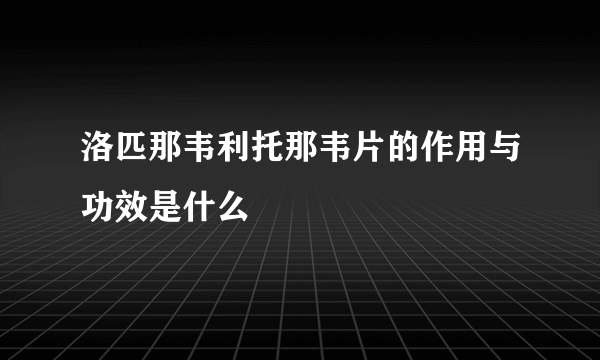 洛匹那韦利托那韦片的作用与功效是什么